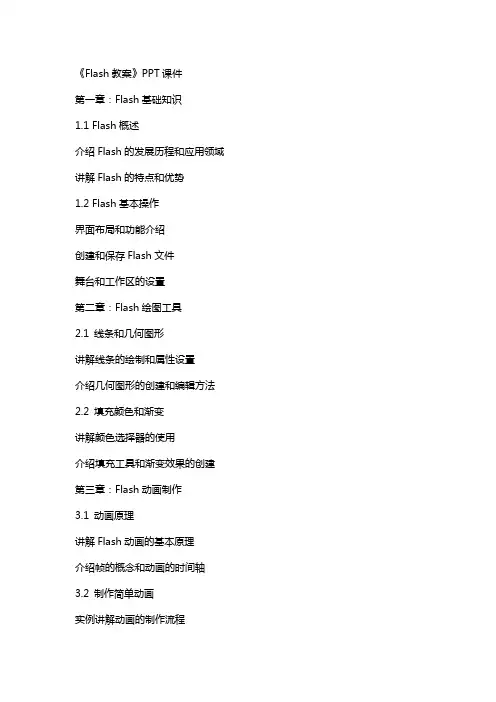 《Flash 教案》PPT 课件

第一章：Flash 基础知识

1.1 Flash 概述

介绍 Flash 的发展历程和应用领域

讲解 Flash 的特点和优势

1.2 Flash 基本操作

界面布局和功能介绍

创建和保存 Flash 文件

舞台和工作区的设置

第二章：Flash 绘图工具

2.1 线条和几何图形

讲解线条的绘制和属性设置

介绍几何图形的创建和编辑方法

2.2 填充颜色和渐变

讲解颜色选择器的使用

介绍填充工具和渐变效果的创建

第三章：Flash 动画制作

3.1 动画原理

讲解 Flash 动画的基本原理

介绍帧的概念和动画的时间轴

3.2 制作简单动画

实例讲解动画的制作流程